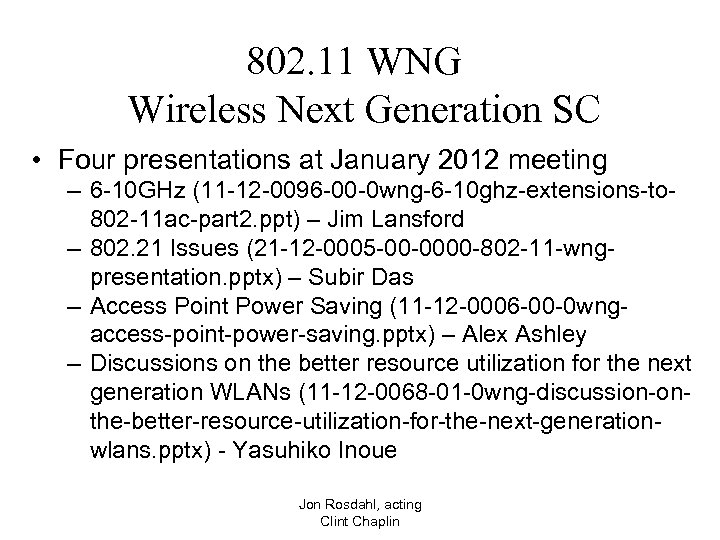 802.11 WNG
Wireless Next Generation SC

• Four presentations at January 2012 meeting
– 6-10GHz (11-12-0096-00-0wng-6-10ghz-extensions-to-802-11ac-part2.ppt) – Jim Lansford
– 802.21 Issues (21-12-0005-00-0000-802-11-wng-presentation.pptx) – Subir Das
– Access Point Power Saving (11-12-0006-00-0wng-access-point-power-saving.pptx) – Alex Ashley
– Discussions on the better resource utilization for the next generation WLANs (11-12-0068-01-0wng-discussion-on-the-better-resource-utilization-for-the-next-generation-wlans.pptx) - Yasuhiko Inoue

Jon Rosdahl, acting
Clint Chaplin